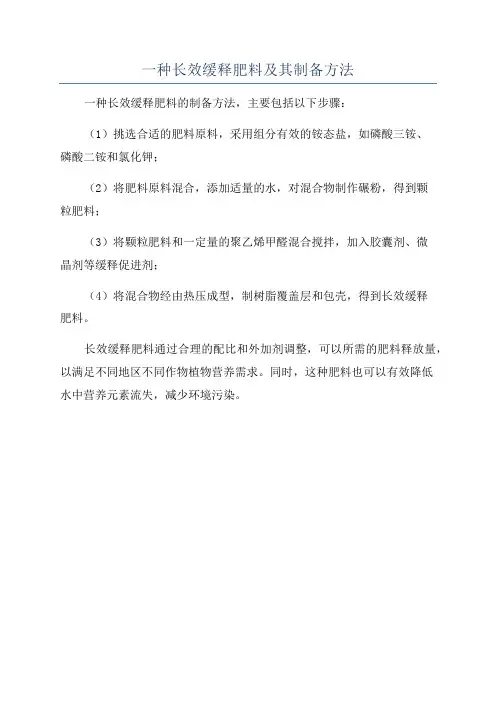 一种长效缓释肥料及其制备方法

一种长效缓释肥料的制备方法，主要包括以下步骤：

（1）挑选合适的肥料原料，采用组分有效的铵态盐，如磷酸三铵、磷酸二铵和氯化钾；

（2）将肥料原料混合，添加适量的水，对混合物制作碾粉，得到颗粒肥料；

（3）将颗粒肥料和一定量的聚乙烯甲醛混合搅拌，加入胶囊剂、微晶剂等缓释促进剂；

（4）将混合物经由热压成型，制树脂覆盖层和包壳，得到长效缓释肥料。

长效缓释肥料通过合理的配比和外加剂调整，可以所需的肥料释放量，以满足不同地区不同作物植物营养需求。同时，这种肥料也可以有效降低水中营养元素流失，减少环境污染。